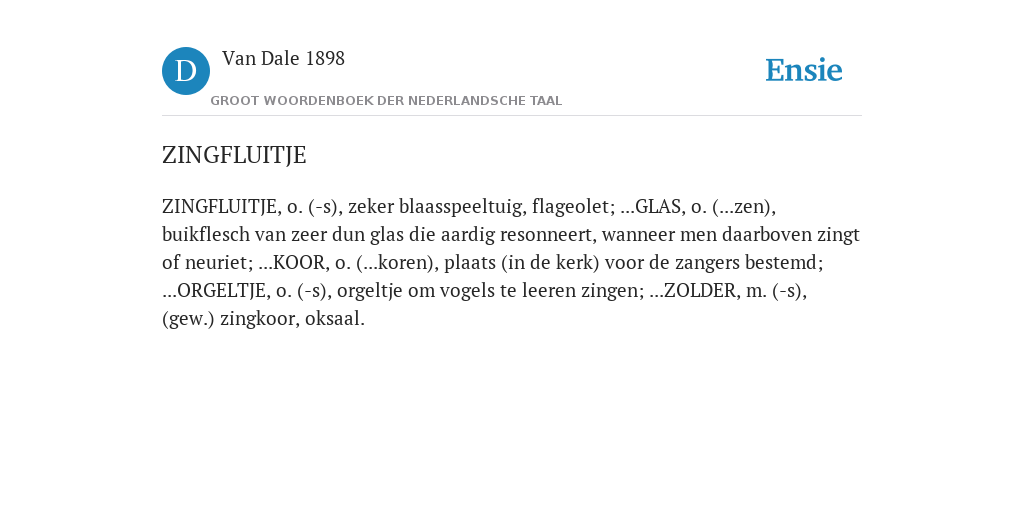 D

Van Dale 1898

GROOT WOORDENBOEK DER NEDERLANDSCHE TAAL

Ensie

ZINGFLUITJE

ZINGFLUITJE, o. (-s), zeker blaasspeeltuig, flageolet; ...GLAS, o. (...zen), buikflesch van zeer dun glas die aardig resonneert, wanneer men daarboven zingt of neuriet; ...KOOR, o. (...koren), plaats (in de kerk) voor de zangers bestemd; ...ORGELTJE, o. (-s), orgeltje om vogels te leeren zingen; ...ZOLDER, m. (-s), (gew.) zingkoor, oksaal.